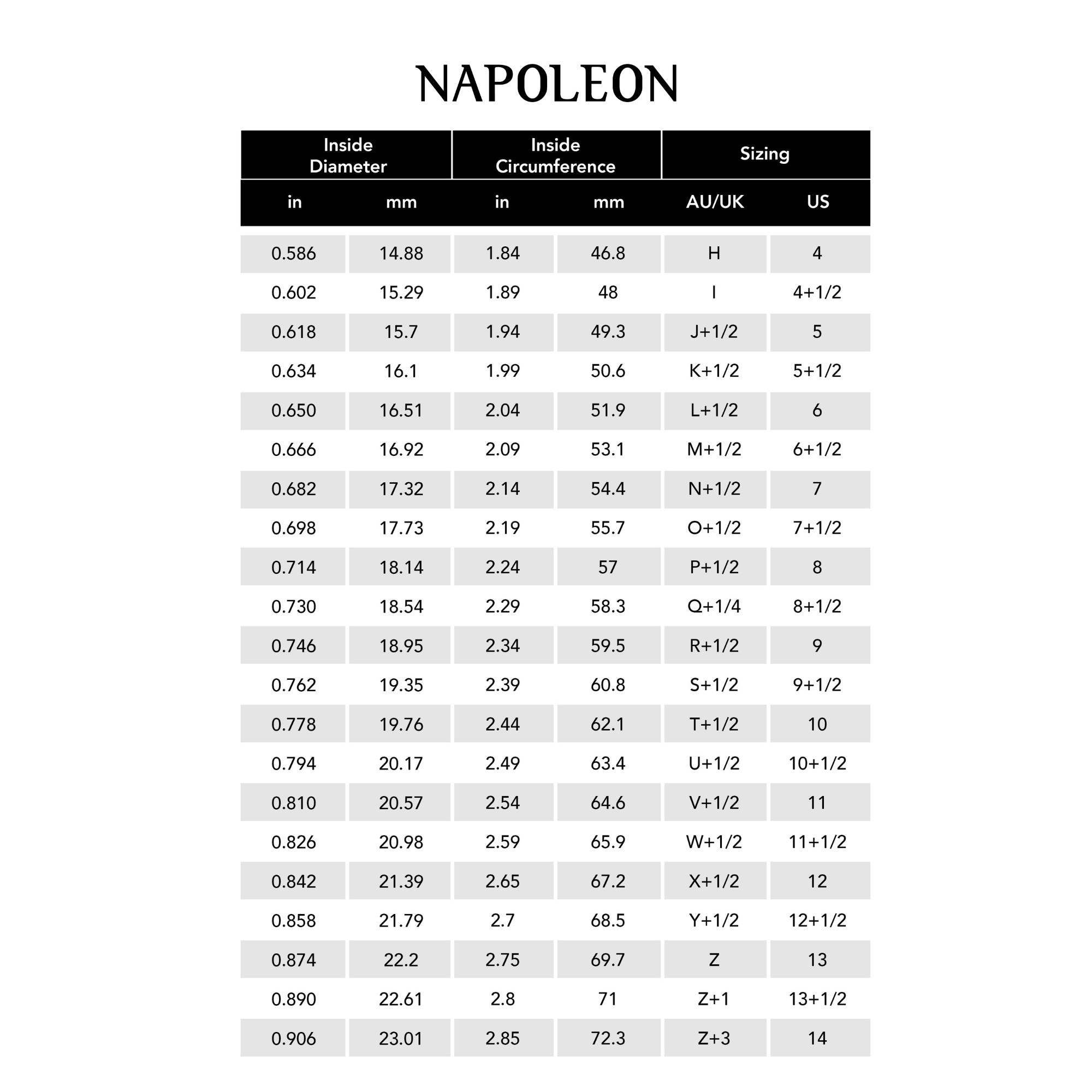 NAPOLEON

| Inside Diameter | | Inside Circumference | | Sizing | |
|---|---|---|---|---|---|
| in | mm | in | mm | AU/UK | US |
| 0.586 | 14.88 | 1.84 | 46.8 | H | 4 |
| 0.602 | 15.29 | 1.89 | 48 | I | 4+1/2 |
| 0.618 | 15.7 | 1.94 | 49.3 | J+1/2 | 5 |
| 0.634 | 16.1 | 1.99 | 50.6 | K+1/2 | 5+1/2 |
| 0.650 | 16.51 | 2.04 | 51.9 | L+1/2 | 6 |
| 0.666 | 16.92 | 2.09 | 53.1 | M+1/2 | 6+1/2 |
| 0.682 | 17.32 | 2.14 | 54.4 | N+1/2 | 7 |
| 0.698 | 17.73 | 2.19 | 55.7 | O+1/2 | 7+1/2 |
| 0.714 | 18.14 | 2.24 | 57 | P+1/2 | 8 |
| 0.730 | 18.54 | 2.29 | 58.3 | Q+1/4 | 8+1/2 |
| 0.746 | 18.95 | 2.34 | 59.5 | R+1/2 | 9 |
| 0.762 | 19.35 | 2.39 | 60.8 | S+1/2 | 9+1/2 |
| 0.778 | 19.76 | 2.44 | 62.1 | T+1/2 | 10 |
| 0.794 | 20.17 | 2.49 | 63.4 | U+1/2 | 10+1/2 |
| 0.810 | 20.57 | 2.54 | 64.6 | V+1/2 | 11 |
| 0.826 | 20.98 | 2.59 | 65.9 | W+1/2 | 11+1/2 |
| 0.842 | 21.39 | 2.65 | 67.2 | X+1/2 | 12 |
| 0.858 | 21.79 | 2.7 | 68.5 | Y+1/2 | 12+1/2 |
| 0.874 | 22.2 | 2.75 | 69.7 | Z | 13 |
| 0.890 | 22.61 | 2.8 | 71 | Z+1 | 13+1/2 |
| 0.906 | 23.01 | 2.85 | 72.3 | Z+3 | 14 |